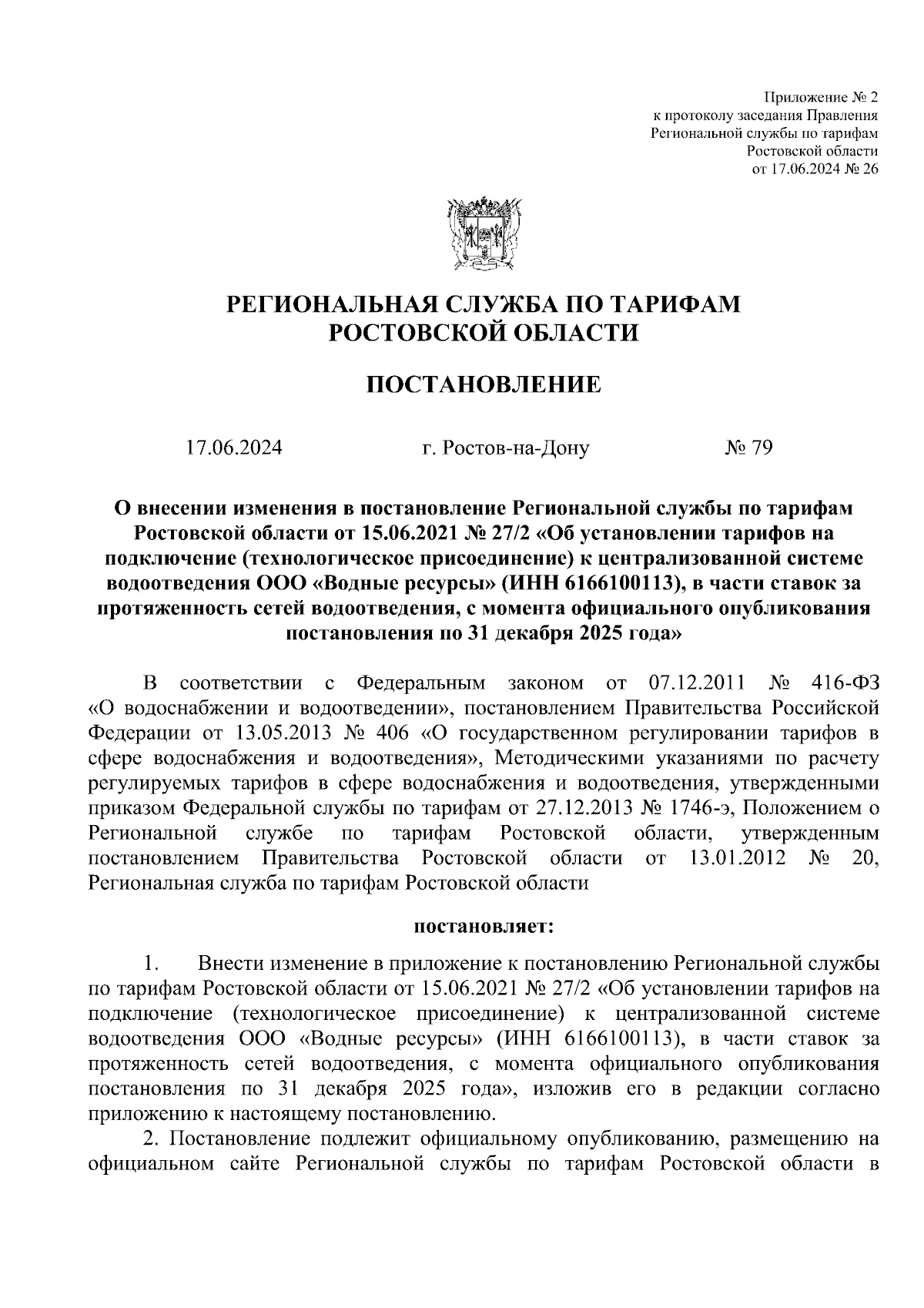 Приложение № 2
к протоколу заседания Правления
Региональной службы по тарифам
Ростовской области
от 17.06.2024 № 26

РЕГИОНАЛЬНАЯ СЛУЖБА ПО ТАРИФАМ
РОСТОВСКОЙ ОБЛАСТИ

ПОСТАНОВЛЕНИЕ

17.06.2024 г. Ростов-на-Дону № 79

О внесении изменения в постановление Региональной службы по тарифам Ростовской области от 15.06.2021 № 27/2 «Об установлении тарифов на подключение (технологическое присоединение) к централизованной системе водоотведения ООО «Водные ресурсы» (ИНН 6166100113), в части ставок за протяженность сетей водоотведения, с момента официального опубликования постановления по 31 декабря 2025 года»

В соответствии с Федеральным законом от 07.12.2011 № 416-ФЗ «О водоснабжении и водоотведении», постановлением Правительства Российской Федерации от 13.05.2013 № 406 «О государственном регулировании тарифов в сфере водоснабжения и водоотведения», Методическими указаниями по расчету регулируемых тарифов в сфере водоснабжения и водоотведения, утвержденными приказом Федеральной службы по тарифам от 27.12.2013 № 1746-э, Положением о Региональной службе по тарифам Ростовской области, утвержденным постановлением Правительства Ростовской области от 13.01.2012 № 20, Региональная служба по тарифам Ростовской области

постановляет:

1. Внести изменение в приложение к постановлению Региональной службы по тарифам Ростовской области от 15.06.2021 № 27/2 «Об установлении тарифов на подключение (технологическое присоединение) к централизованной системе водоотведения ООО «Водные ресурсы» (ИНН 6166100113), в части ставок за протяженность сетей водоотведения, с момента официального опубликования постановления по 31 декабря 2025 года», изложив его в редакции согласно приложению к настоящему постановлению.

2. Постановление подлежит официальному опубликованию, размещению на официальном сайте Региональной службы по тарифам Ростовской области в